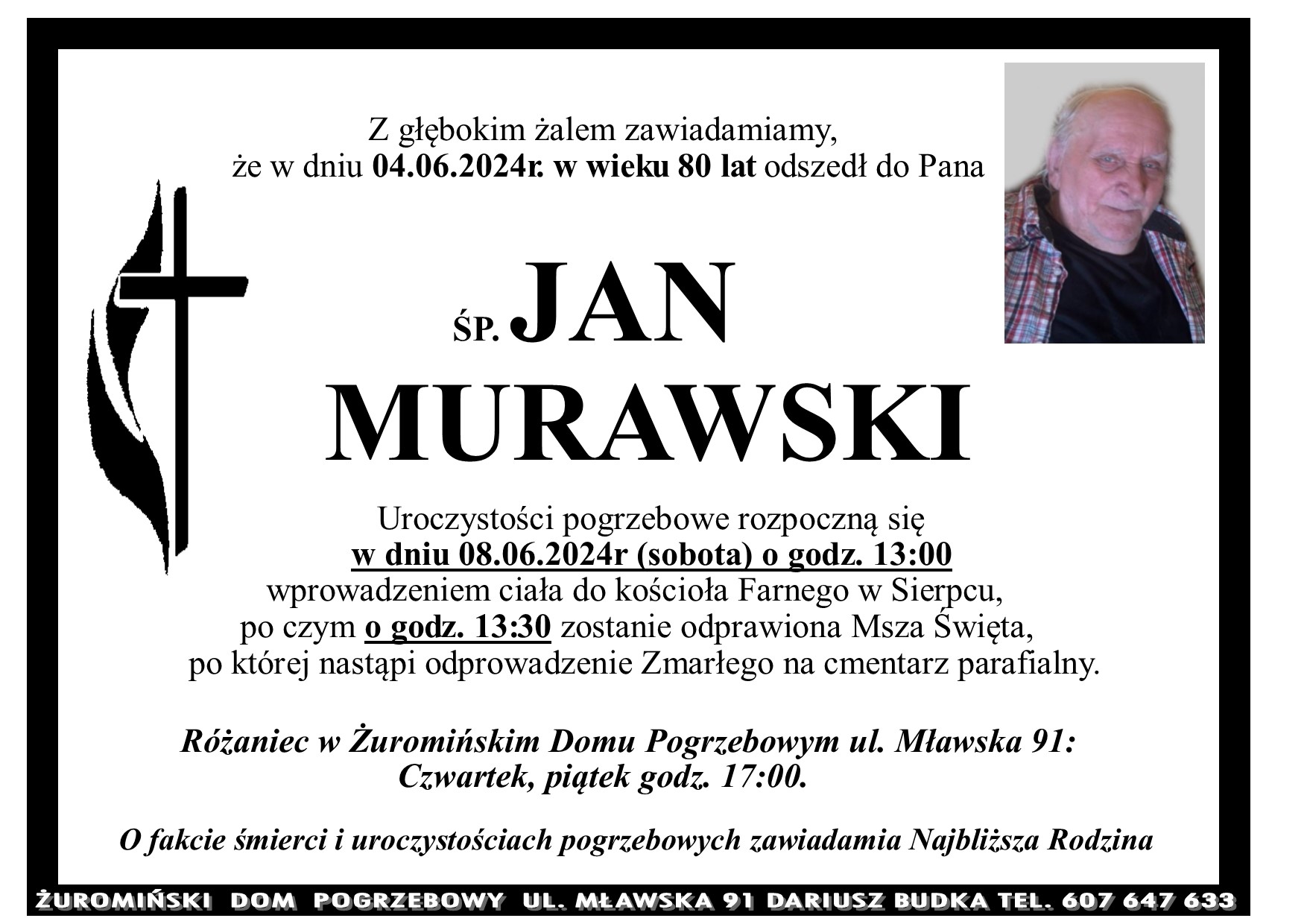 Z głębokim żalem zawiadamiamy, że w dniu 04.06.2024r. w wieku 80 lat odszedł do Pana

ŚP. JAN MURAWSKI

Uroczystości pogrzebowe rozpoczną się w dniu 08.06.2024r (sobota) o godz. 13:00 wprowadzeniem ciała do kościoła Farnego w Sierpcu, po czym o godz. 13:30 zostanie odprawiona Msza Święta, po której nastąpi odprowadzenie Zmarłego na cmentarz parafialny.

Różaniec w Żuromińskim Domu Pogrzebowym ul. Mławska 91: Czwartek, piątek godz. 17:00.

O fakcie śmierci i uroczystościach pogrzebowych zawiadamia Najbliższa Rodzina

ŻUROMIŃSKI DOM POGRZEBOWY UL. MŁAWSKA 91 DARIUSZ BUDKA TEL. 607 647 633